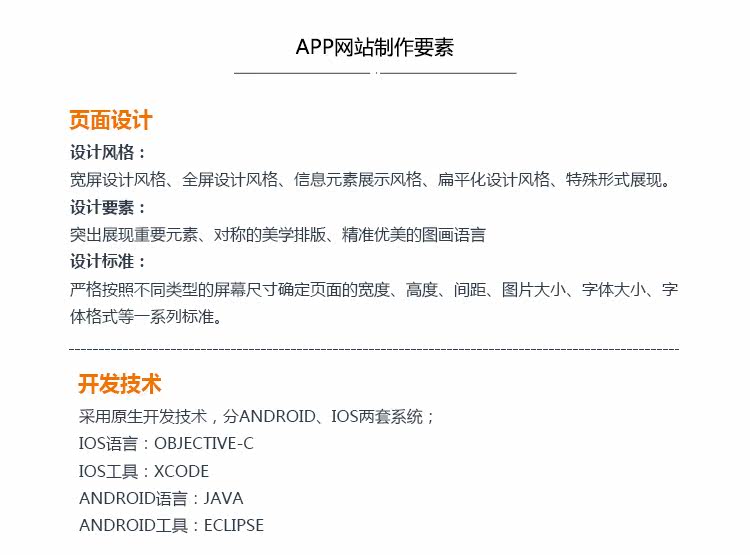 APP网站制作要素

页面设计

设计风格：

宽屏设计风格、全屏设计风格、信息元素展示风格、扁平化设计风格、特殊形式展现。

设计要素：

突出展现重要元素、对称的美学排版、精准优美的图画语言

设计标准：

严格按照不同类型的屏幕尺寸确定页面的宽度、高度、间距、图片大小、字体大小、字体格式等一系列标准。

开发技术

采用原生开发技术，分ANDROID、IOS两套系统；

IOS语言：OBJECTIVE-C

IOS工具：XCODE

ANDROID语言：JAVA

ANDROID工具：ECLIPSE